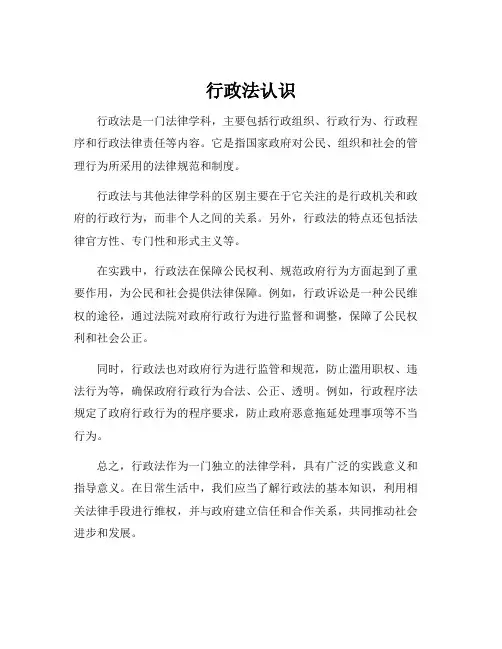 行政法认识

行政法是一门法律学科，主要包括行政组织、行政行为、行政程序和行政法律责任等内容。它是指国家政府对公民、组织和社会的管理行为所采用的法律规范和制度。

行政法与其他法律学科的区别主要在于它关注的是行政机关和政府的行政行为，而非个人之间的关系。另外，行政法的特点还包括法律官方性、专门性和形式主义等。

在实践中，行政法在保障公民权利、规范政府行为方面起到了重要作用，为公民和社会提供法律保障。例如，行政诉讼是一种公民维权的途径，通过法院对政府行政行为进行监督和调整，保障了公民权利和社会公正。

同时，行政法也对政府行为进行监管和规范，防止滥用职权、违法行为等，确保政府行政行为合法、公正、透明。例如，行政程序法规定了政府行政行为的程序要求，防止政府恶意拖延处理事项等不当行为。

总之，行政法作为一门独立的法律学科，具有广泛的实践意义和指导意义。在日常生活中，我们应当了解行政法的基本知识，利用相关法律手段进行维权，并与政府建立信任和合作关系，共同推动社会进步和发展。